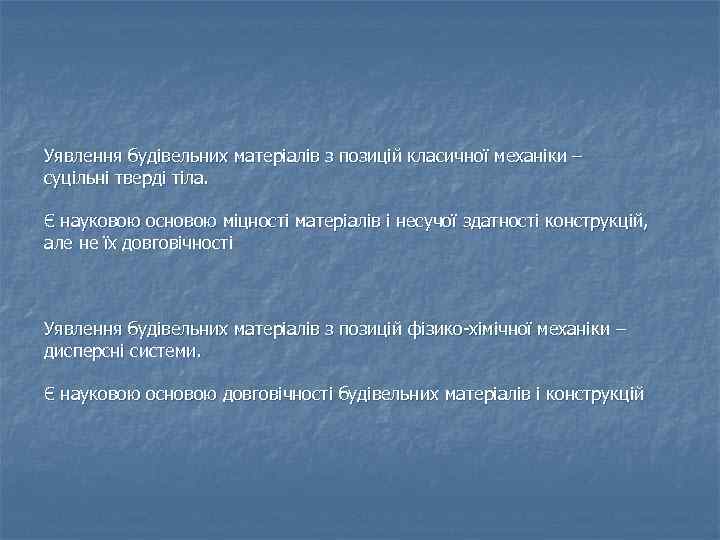 Уявлення будівельних матеріалів з позицій класичної механіки – суцільні тверді тіла.

Є науковою основою міцності матеріалів і несучої здатності конструкцій, але не їх довговічності

Уявлення будівельних матеріалів з позицій фізико-хімічної механіки – дисперсні системи.

Є науковою основою довговічності будівельних матеріалів і конструкцій